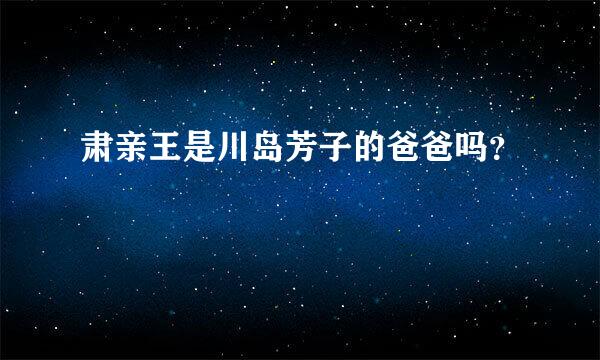 肃亲王是川岛芳子的爸爸吗?